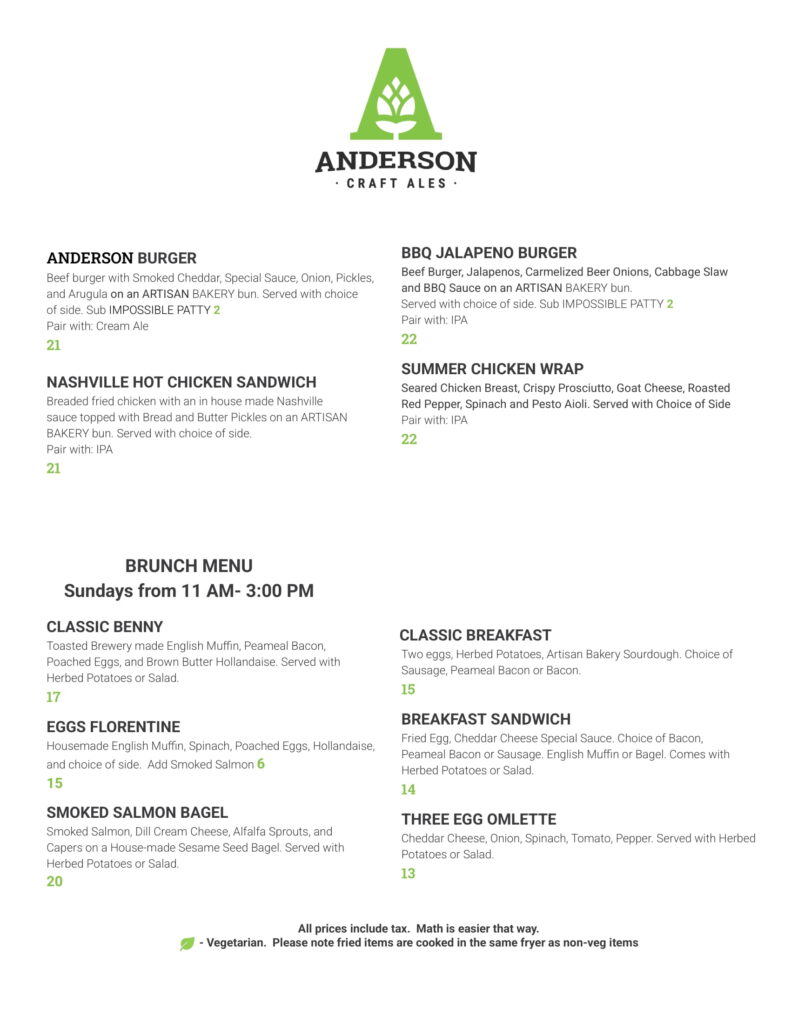 ANDERSON
· CRAFT ALES ·

ANDERSON BURGER
Beef burger with Smoked Cheddar, Special Sauce, Onion, Pickles, and Arugula on an ARTISAN BAKERY bun. Served with choice of side. Sub IMPOSSIBLE PATTY 2
Pair with: Cream Ale
21

NASHVILLE HOT CHICKEN SANDWICH
Breaded fried chicken with an in house made Nashville sauce topped with Bread and Butter Pickles on an ARTISAN BAKERY bun. Served with choice of side.
Pair with: IPA
21

BBQ JALAPENO BURGER
Beef Burger, Jalapenos, Carmelized Beer Onions, Cabbage Slaw and BBQ Sauce on an ARTISAN BAKERY bun.
Served with choice of side. Sub IMPOSSIBLE PATTY 2
Pair with: IPA
22

SUMMER CHICKEN WRAP
Seared Chicken Breast, Crispy Prosciutto, Goat Cheese, Roasted Red Pepper, Spinach and Pesto Aioli. Served with Choice of Side
Pair with: IPA
22

BRUNCH MENU
Sundays from 11 AM- 3:00 PM

CLASSIC BENNY
Toasted Brewery made English Muffin, Peameal Bacon, Poached Eggs, and Brown Butter Hollandaise. Served with Herbed Potatoes or Salad.
17

EGGS FLORENTINE
Housemade English Muffin, Spinach, Poached Eggs, Hollandaise, and choice of side. Add Smoked Salmon 6
15

SMOKED SALMON BAGEL
Smoked Salmon, Dill Cream Cheese, Alfalfa Sprouts, and Capers on a House-made Sesame Seed Bagel. Served with Herbed Potatoes or Salad.
20

CLASSIC BREAKFAST
Two eggs, Herbed Potatoes, Artisan Bakery Sourdough. Choice of Sausage, Peameal Bacon or Bacon.
15

BREAKFAST SANDWICH
Fried Egg, Cheddar Cheese Special Sauce. Choice of Bacon, Peameal Bacon or Sausage. English Muffin or Bagel. Comes with Herbed Potatoes or Salad.
14

THREE EGG OMLETTE
Cheddar Cheese, Onion, Spinach, Tomato, Pepper. Served with Herbed Potatoes or Salad.
13

All prices include tax. Math is easier that way.
- Vegetarian. Please note fried items are cooked in the same fryer as non-veg items